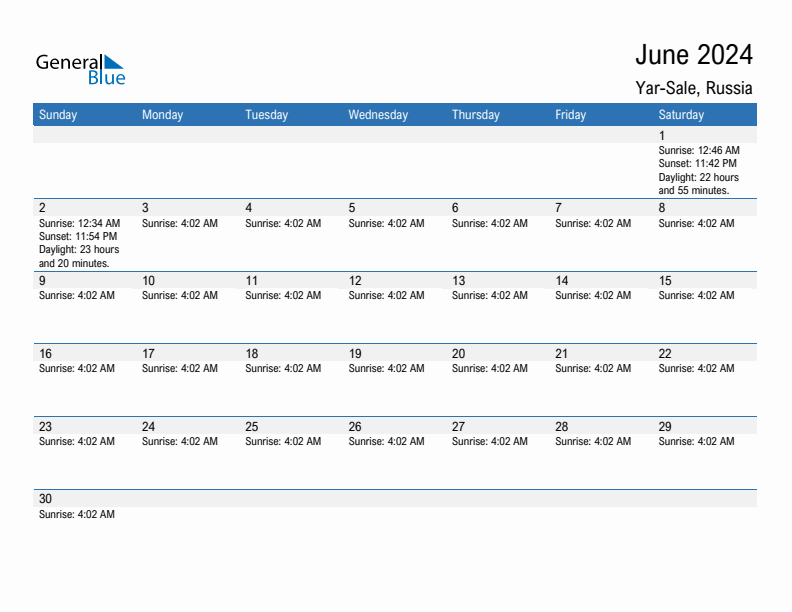 General Blue

June 2024
Yar-Sale, Russia

| Sunday | Monday | Tuesday | Wednesday | Thursday | Friday | Saturday |
|---|---|---|---|---|---|---|
| | | | | | | 1 Sunrise: 12:46 AM Sunset: 11:42 PM Daylight: 22 hours and 55 minutes. |
| 2 Sunrise: 12:34 AM Sunset: 11:54 PM Daylight: 23 hours and 20 minutes. | 3 Sunrise: 4:02 AM | 4 Sunrise: 4:02 AM | 5 Sunrise: 4:02 AM | 6 Sunrise: 4:02 AM | 7 Sunrise: 4:02 AM | 8 Sunrise: 4:02 AM |
| 9 Sunrise: 4:02 AM | 10 Sunrise: 4:02 AM | 11 Sunrise: 4:02 AM | 12 Sunrise: 4:02 AM | 13 Sunrise: 4:02 AM | 14 Sunrise: 4:02 AM | 15 Sunrise: 4:02 AM |
| 16 Sunrise: 4:02 AM | 17 Sunrise: 4:02 AM | 18 Sunrise: 4:02 AM | 19 Sunrise: 4:02 AM | 20 Sunrise: 4:02 AM | 21 Sunrise: 4:02 AM | 22 Sunrise: 4:02 AM |
| 23 Sunrise: 4:02 AM | 24 Sunrise: 4:02 AM | 25 Sunrise: 4:02 AM | 26 Sunrise: 4:02 AM | 27 Sunrise: 4:02 AM | 28 Sunrise: 4:02 AM | 29 Sunrise: 4:02 AM |
| 30 Sunrise: 4:02 AM | | | | | | |